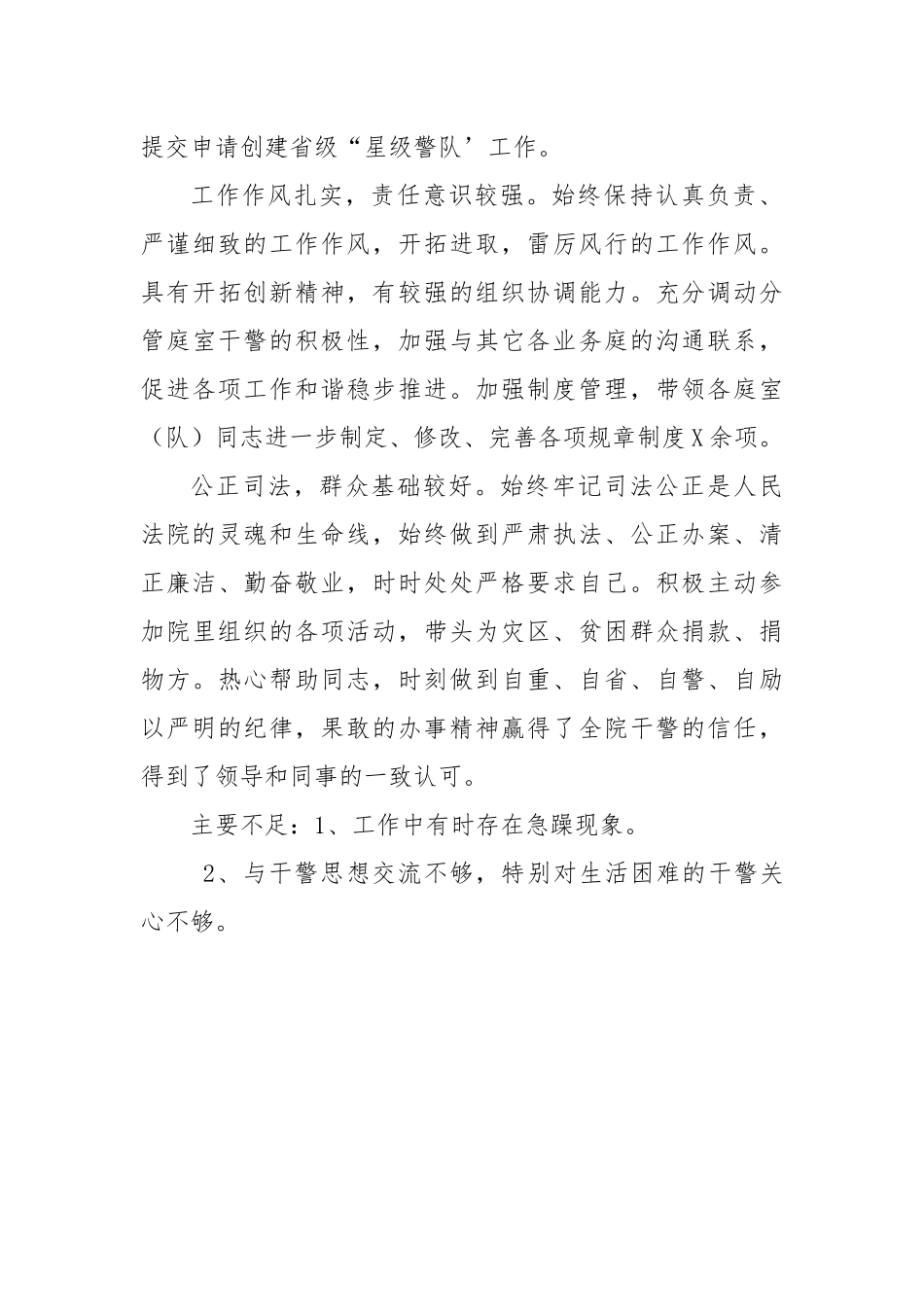 提交申请创建省级“星级警队’工作。

工作作风扎实，责任意识较强。始终保持认真负责、严谨细致的工作作风，开拓进取，雷厉风行的工作作风。具有开拓创新精神，有较强的组织协调能力。充分调动分管庭室干警的积极性，加强与其它各业务庭的沟通联系，促进各项工作和谐稳步推进。加强制度管理，带领各庭室（队）同志进一步制定、修改、完善各项规章制度X余项。

公正司法，群众基础较好。始终牢记司法公正是人民法院的灵魂和生命线，始终做到严肃执法、公正办案、清正廉洁、勤奋敬业，时时处处严格要求自己。积极主动参加院里组织的各项活动，带头为灾区、贫困群众捐款、捐物方。热心帮助同志，时刻做到自重、自省、自警、自励以严明的纪律，果敢的办事精神赢得了全院干警的信任，得到了领导和同事的一致认可。

主要不足：1、工作中有时存在急躁现象。

2、与干警思想交流不够，特别对生活困难的干警关心不够。